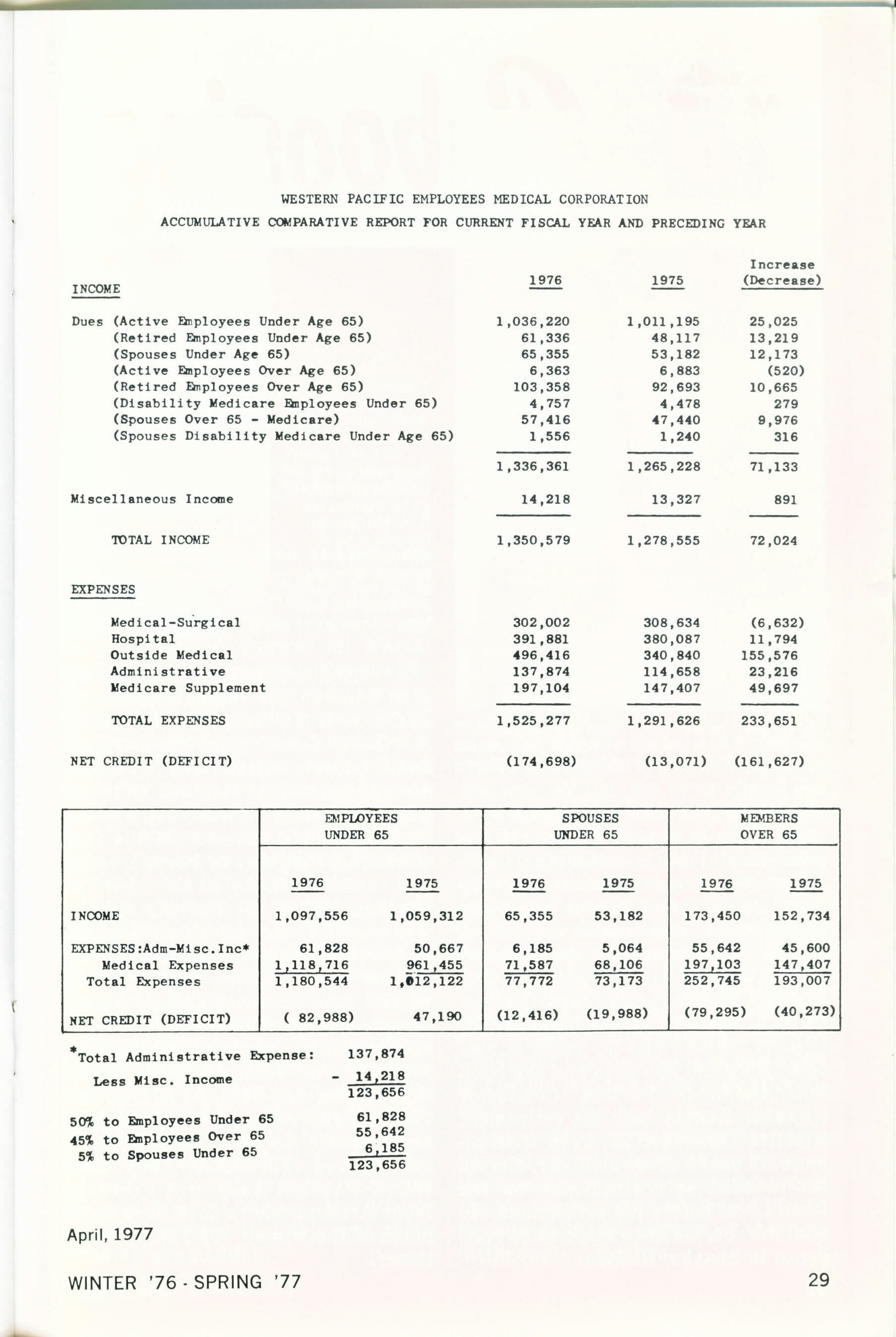 WESTERN PACIFIC EMPLOYEES MEDICAL CORPORATION
ACCUMULATIVE COMPARATIVE REPORT FOR CURRENT FISCAL YEAR AND PRECEDING YEAR

| INCOME | 1976 | 1975 | Increase (Decrease) |
|---|---|---|---|
| Dues (Active Employees Under Age 65) | 1,036,220 | 1,011,195 | 25,025 |
| (Retired Employees Under Age 65) | 61,336 | 48,117 | 13,219 |
| (Spouses Under Age 65) | 65,355 | 53,182 | 12,173 |
| (Active Employees Over Age 65) | 6,363 | 6,883 | (520) |
| (Retired Employees Over Age 65) | 103,358 | 92,693 | 10,665 |
| (Disability Medicare Employees Under 65) | 4,757 | 4,478 | 279 |
| (Spouses Over 65 - Medicare) | 57,416 | 47,440 | 9,976 |
| (Spouses Disability Medicare Under Age 65) | 1,556 | 1,240 | 316 |
| | 1,336,361 | 1,265,228 | 71,133 |
| Miscellaneous Income | 14,218 | 13,327 | 891 |
| TOTAL INCOME | 1,350,579 | 1,278,555 | 72,024 |
| EXPENSES | | | |
| Medical-Surgical | 302,002 | 308,634 | (6,632) |
| Hospital | 391,881 | 380,087 | 11,794 |
| Outside Medical | 496,416 | 340,840 | 155,576 |
| Administrative | 137,874 | 114,658 | 23,216 |
| Medicare Supplement | 197,104 | 147,407 | 49,697 |
| TOTAL EXPENSES | 1,525,277 | 1,291,626 | 233,651 |
| NET CREDIT (DEFICIT) | (174,698) | (13,071) | (161,627) |

| | EMPLOYEES UNDER 65 1976 | EMPLOYEES UNDER 65 1975 | SPOUSES UNDER 65 1976 | SPOUSES UNDER 65 1975 | MEMBERS OVER 65 1976 | MEMBERS OVER 65 1975 |
|---|---|---|---|---|---|---|
| INCOME | 1,097,556 | 1,059,312 | 65,355 | 53,182 | 173,450 | 152,734 |
| EXPENSES:Adm-Misc.Inc* | 61,828 | 50,667 | 6,185 | 5,064 | 55,642 | 45,600 |
| Medical Expenses | 1,118,716 | 961,455 | 71,587 | 68,106 | 197,103 | 147,407 |
| Total Expenses | 1,180,544 | 1,012,122 | 77,772 | 73,173 | 252,745 | 193,007 |
| NET CREDIT (DEFICIT) | ( 82,988) | 47,190 | (12,416) | (19,988) | (79,295) | (40,273) |

*Total Administrative Expense: 137,874
Less Misc. Income - 14,218
123,656

50% to Employees Under 65 61,828
45% to Employees Over 65 55,642
5% to Spouses Under 65 6,185
123,656

April, 1977

WINTER '76 - SPRING '77

29